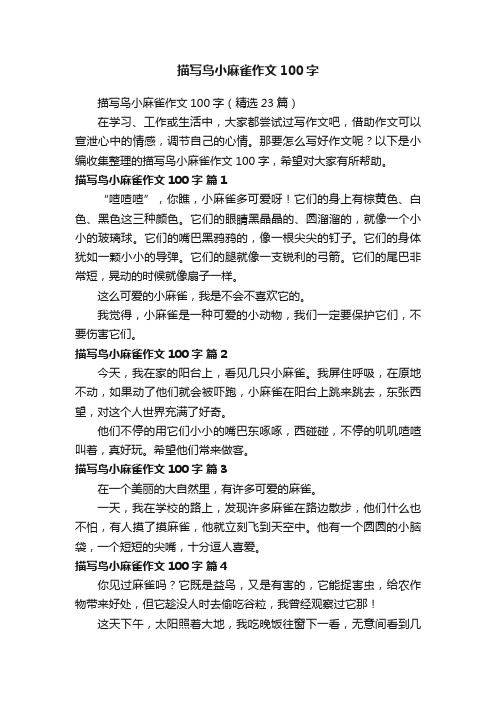 描写鸟小麻雀作文100字

描写鸟小麻雀作文100字（精选23篇）

在学习、工作或生活中，大家都尝试过写作文吧，借助作文可以宣泄心中的情感，调节自己的心情。那要怎么写好作文呢？以下是小编收集整理的描写鸟小麻雀作文100字，希望对大家有所帮助。

描写鸟小麻雀作文100字 篇1

“喳喳喳”，你瞧，小麻雀多可爱呀！它们的身上有棕黄色、白色、黑色这三种颜色。它们的眼睛黑晶晶的、圆溜溜的，就像一个小小的玻璃球。它们的嘴巴黑鸦鸦的，像一根尖尖的钉子。它们的身体犹如一颗小小的导弹。它们的腿就像一支锐利的弓箭。它们的尾巴非常短，晃动的时候就像扇子一样。

这么可爱的小麻雀，我是不会不喜欢它的。

我觉得，小麻雀是一种可爱的小动物，我们一定要保护它们，不要伤害它们。

描写鸟小麻雀作文100字 篇2

今天，我在家的阳台上，看见几只小麻雀。我屏住呼吸，在原地不动，如果动了他们就会被吓跑，小麻雀在阳台上跳来跳去，东张西望，对这个人世界充满了好奇。

他们不停的用它们小小的嘴巴东啄啄，西碰碰，不停的叽叽喳喳叫着，真好玩。希望他们常来做客。

描写鸟小麻雀作文100字 篇3

在一个美丽的大自然里，有许多可爱的麻雀。

一天，我在学校的路上，发现许多麻雀在路边散步，他们什么也不怕，有人摸了摸麻雀，他就立刻飞到天空中。他有一个圆圆的小脑袋，一个短短的尖嘴，十分逗人喜爱。

描写鸟小麻雀作文100字 篇4

你见过麻雀吗？它既是益鸟，又是有害的，它能捉害虫，给农作物带来好处，但它趁没人时去偷吃谷粒，我曾经观察过它那！

这天下午，太阳照着大地，我吃晚饭往窗下一看，无意间看到几